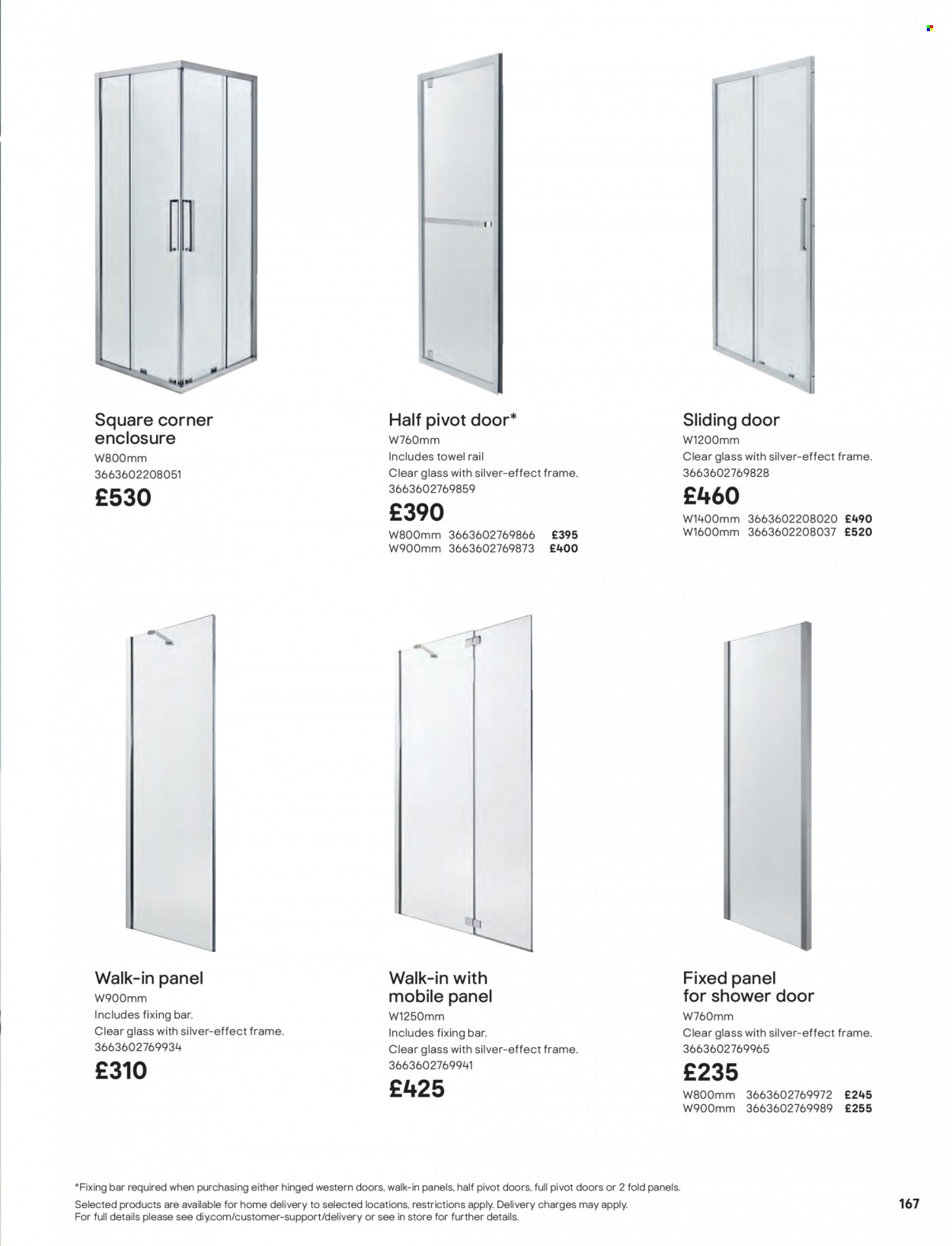 Square corner enclosure
W800mm
3663602208051
£530

Half pivot door*
W760mm
Includes towel rail
Clear glass with silver-effect frame.
3663602769859
£390
W800mm 3663602769866 £395
W900mm 3663602769873 £400

Sliding door
W1200mm
Clear glass with silver-effect frame.
3663602769828
£460
W1400mm 3663602208020 £490
W1600mm 3663602208037 £520

Walk-in panel
W900mm
Includes fixing bar.
Clear glass with silver-effect frame.
3663602769934
£310

Walk-in with mobile panel
W1250mm
Includes fixing bar.
Clear glass with silver-effect frame.
3663602769941
£425

Fixed panel for shower door
W760mm
Clear glass with silver-effect frame.
3663602769965
£235
W800mm 3663602769972 £245
W900mm 3663602769989 £255

*Fixing bar required when purchasing either hinged western doors, walk-in panels, half pivot doors, full pivot doors or 2 fold panels.
Selected products are available for home delivery to selected locations, restrictions apply. Delivery charges may apply.
For full details please see diy.com/customer-support/delivery or see in store for further details.

167